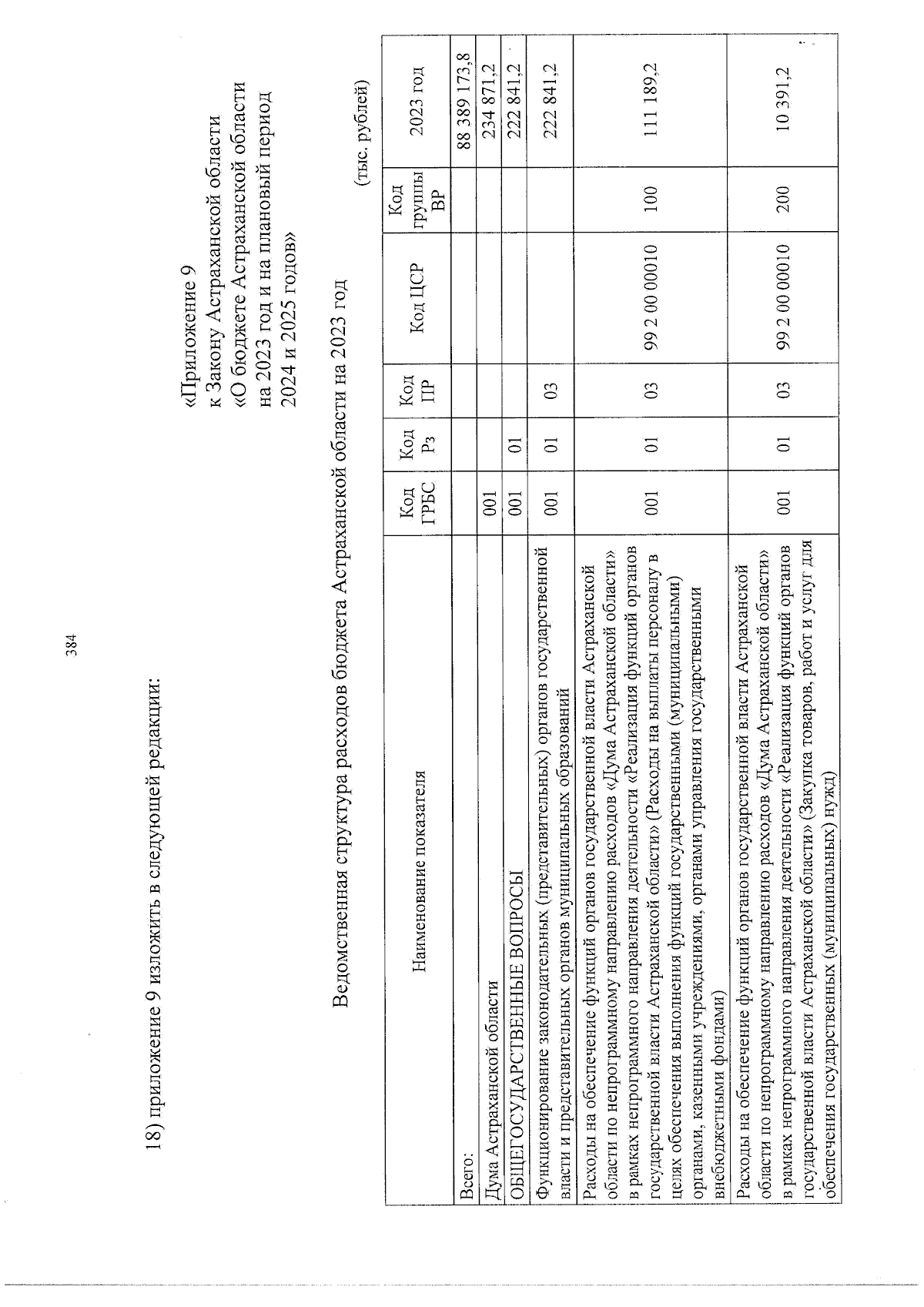 384

18) приложение 9 изложить в следующей редакции:

«Приложение 9
к Закону Астраханской области
«О бюджете Астраханской области на 2023 год и на плановый период 2024 и 2025 годов»

Ведомственная структура расходов бюджета Астраханской области на 2023 год

(тыс. рублей)

| Наименование показателя | Код ГРБС | Код Рз | Код ПР | Код ЦСР | Код группы ВР | 2023 год |
|---|---|---|---|---|---|---|
| Всего: | | | | | | 88 389 173,8 |
| Дума Астраханской области | 001 | | | | | 234 871,2 |
| ОБЩЕГОСУДАРСТВЕННЫЕ ВОПРОСЫ | 001 | 01 | | | | 222 841,2 |
| Функционирование законодательных (представительных) органов государственной власти и представительных органов муниципальных образований | 001 | 01 | 03 | | | 222 841,2 |
| Расходы на обеспечение функций органов государственной власти Астраханской области по непрограммному направлению расходов «Дума Астраханской области» в рамках непрограммного направления деятельности «Реализация функций органов государственной власти Астраханской области» (Расходы на выплаты персоналу в целях обеспечения выполнения функций государственными (муниципальными) органами, казенными учреждениями, органами управления государственными внебюджетными фондами) | 001 | 01 | 03 | 99 2 00 00010 | 100 | 111 189,2 |
| Расходы на обеспечение функций органов государственной власти Астраханской области по непрограммному направлению расходов «Дума Астраханской области» в рамках непрограммного направления деятельности «Реализация функций органов государственной власти Астраханской области» (Закупка товаров, работ и услуг для обеспечения государственных (муниципальных) нужд) | 001 | 01 | 03 | 99 2 00 00010 | 200 | 10 391,2 |